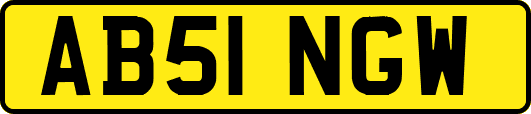 AB51 NGW